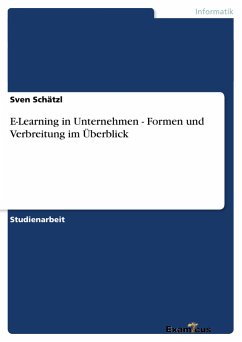 Informatik

Sven Schätzl

E-Learning in Unternehmen - Formen und Verbreitung im Überblick

Studienarbeit

Examicus